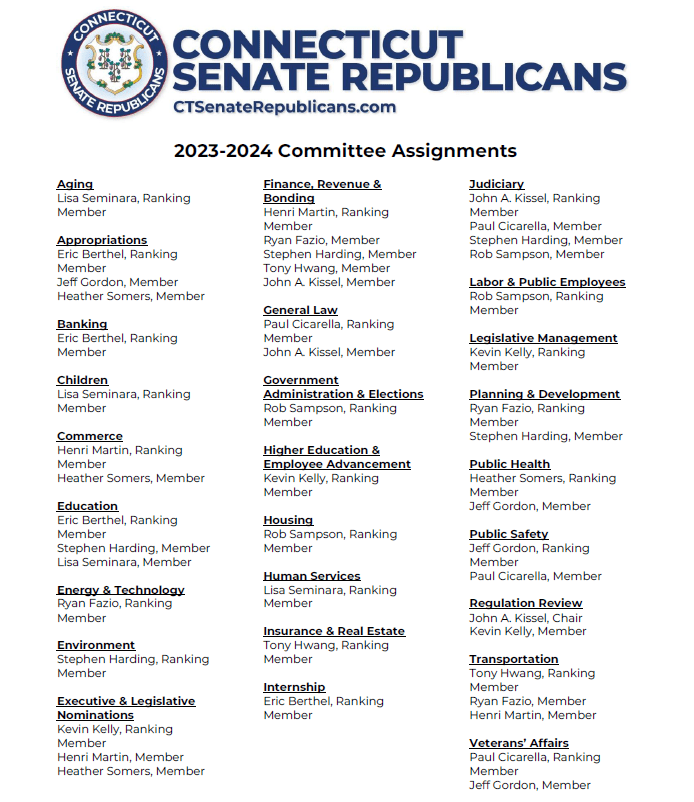 CONNECTICUT SENATE REPUBLICANS

CONNECTICUT SENATE REPUBLICANS
CTSenateRepublicans.com

2023-2024 Committee Assignments

Aging
Lisa Seminara, Ranking Member

Appropriations
Eric Berthel, Ranking Member
Jeff Gordon, Member
Heather Somers, Member

Banking
Eric Berthel, Ranking Member

Children
Lisa Seminara, Ranking Member

Commerce
Henri Martin, Ranking Member
Heather Somers, Member

Education
Eric Berthel, Ranking Member
Stephen Harding, Member
Lisa Seminara, Member

Energy & Technology
Ryan Fazio, Ranking Member

Environment
Stephen Harding, Ranking Member

Executive & Legislative Nominations
Kevin Kelly, Ranking Member
Henri Martin, Member
Heather Somers, Member

Finance, Revenue & Bonding
Henri Martin, Ranking Member
Ryan Fazio, Member
Stephen Harding, Member
Tony Hwang, Member
John A. Kissel, Member

General Law
Paul Cicarella, Ranking Member
John A. Kissel, Member

Government Administration & Elections
Rob Sampson, Ranking Member

Higher Education & Employee Advancement
Kevin Kelly, Ranking Member

Housing
Rob Sampson, Ranking Member

Human Services
Lisa Seminara, Ranking Member

Insurance & Real Estate
Tony Hwang, Ranking Member

Internship
Eric Berthel, Ranking Member

Judiciary
John A. Kissel, Ranking Member
Paul Cicarella, Member
Stephen Harding, Member
Rob Sampson, Member

Labor & Public Employees
Rob Sampson, Ranking Member

Legislative Management
Kevin Kelly, Ranking Member

Planning & Development
Ryan Fazio, Ranking Member
Stephen Harding, Member

Public Health
Heather Somers, Ranking Member
Jeff Gordon, Member

Public Safety
Jeff Gordon, Ranking Member
Paul Cicarella, Member

Regulation Review
John A. Kissel, Chair
Kevin Kelly, Member

Transportation
Tony Hwang, Ranking Member
Ryan Fazio, Member
Henri Martin, Member

Veterans' Affairs
Paul Cicarella, Ranking Member
Jeff Gordon, Member